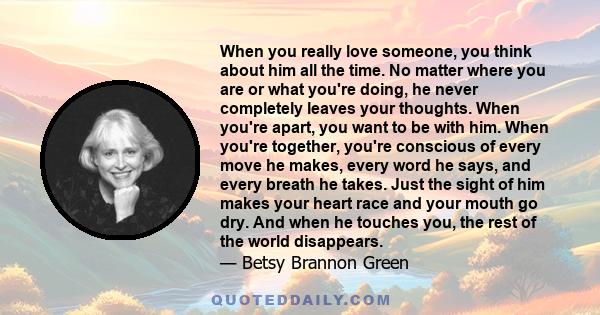 When you really love someone, you think about him all the time. No matter where you are or what you're doing, he never completely leaves your thoughts. When you're apart, you want to be with him. When you're together, you're conscious of every move he makes, every word he says, and every breath he takes. Just the sight of him makes your heart race and your mouth go dry. And when he touches you, the rest of the world disappears.
— Betsy Brannon Green

QUOTEDDAILY.COM